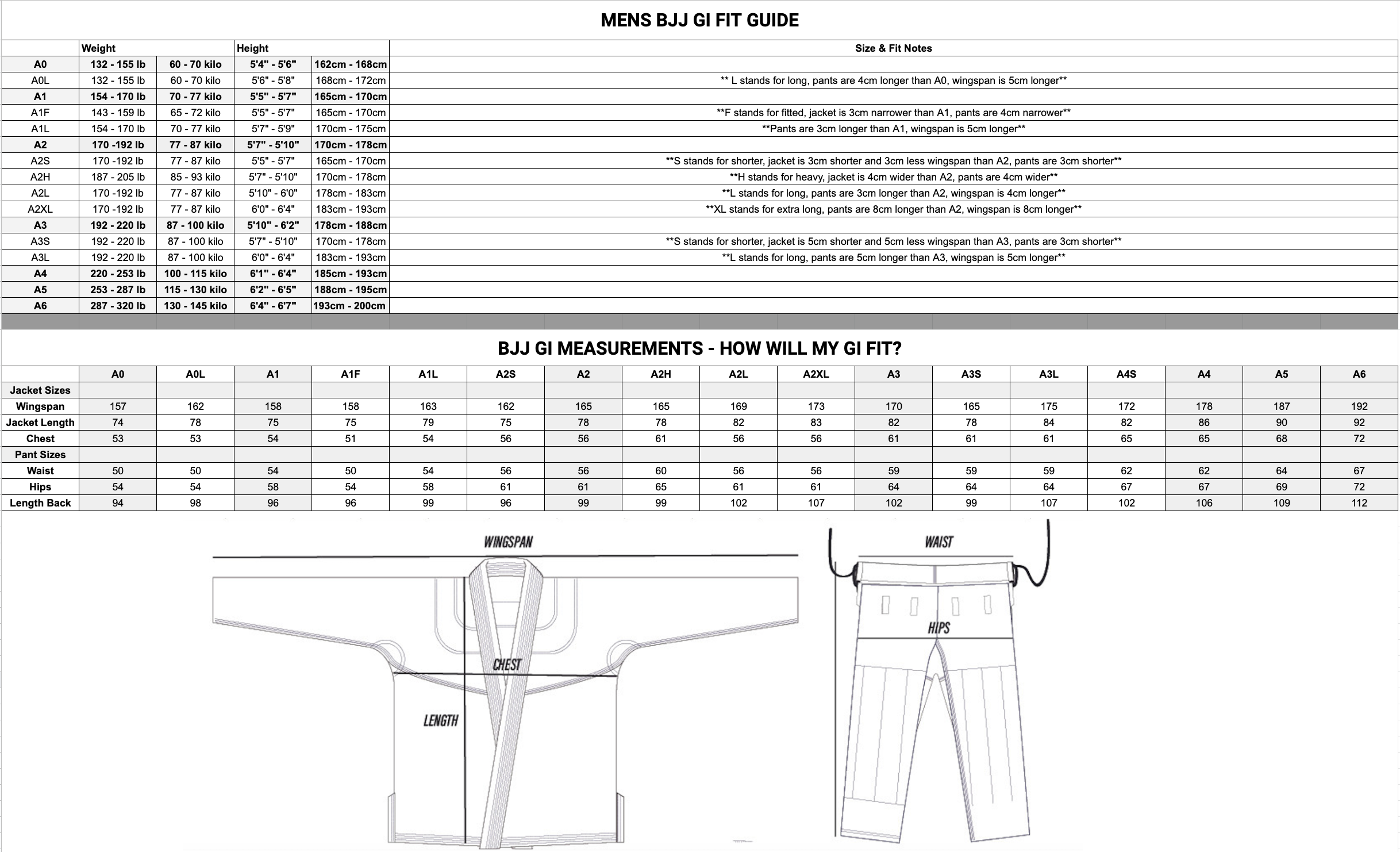 MENS BJJ GI FIT GUIDE

| | Weight | | Height | | Size & Fit Notes |
|---|---|---|---|---|---|
| A0 | 132 - 155 lb | 60 - 70 kilo | 5'4" - 5'6" | 162cm - 168cm | |
| A0L | 132 - 155 lb | 60 - 70 kilo | 5'6" - 5'8" | 168cm - 172cm | ** L stands for long, pants are 4cm longer than A0, wingspan is 5cm longer** |
| A1 | 154 - 170 lb | 70 - 77 kilo | 5'5" - 5'7" | 165cm - 170cm | |
| A1F | 143 - 159 lb | 65 - 72 kilo | 5'5" - 5'7" | 165cm - 170cm | **F stands for fitted, jacket is 3cm narrower than A1, pants are 4cm narrower** |
| A1L | 154 - 170 lb | 70 - 77 kilo | 5'7" - 5'9" | 170cm - 175cm | **Pants are 3cm longer than A1, wingspan is 5cm longer** |
| A2 | 170 -192 lb | 77 - 87 kilo | 5'7" - 5'10" | 170cm - 178cm | |
| A2S | 170 -192 lb | 77 - 87 kilo | 5'5" - 5'7" | 165cm - 170cm | **S stands for shorter, jacket is 3cm shorter and 3cm less wingspan than A2, pants are 3cm shorter** |
| A2H | 187 - 205 lb | 85 - 93 kilo | 5'7" - 5'10" | 170cm - 178cm | **H stands for heavy, jacket is 4cm wider than A2, pants are 4cm wider** |
| A2L | 170 -192 lb | 77 - 87 kilo | 5'10" - 6'0" | 178cm - 183cm | **L stands for long, pants are 3cm longer than A2, wingspan is 4cm longer** |
| A2XL | 170 -192 lb | 77 - 87 kilo | 6'0" - 6'4" | 183cm - 193cm | **XL stands for extra long, pants are 8cm longer than A2, wingspan is 8cm longer** |
| A3 | 192 - 220 lb | 87 - 100 kilo | 5'10" - 6'2" | 178cm - 188cm | |
| A3S | 192 - 220 lb | 87 - 100 kilo | 5'7" - 5'10" | 170cm - 178cm | **S stands for shorter, jacket is 5cm shorter and 5cm less wingspan than A3, pants are 3cm shorter** |
| A3L | 192 - 220 lb | 87 - 100 kilo | 6'0" - 6'4" | 183cm - 193cm | **L stands for long, pants are 5cm longer than A3, wingspan is 5cm longer** |
| A4 | 220 - 253 lb | 100 - 115 kilo | 6'1" - 6'4" | 185cm - 193cm | |
| A5 | 253 - 287 lb | 115 - 130 kilo | 6'2" - 6'5" | 188cm - 195cm | |
| A6 | 287 - 320 lb | 130 - 145 kilo | 6'4" - 6'7" | 193cm - 200cm | |

BJJ GI MEASUREMENTS - HOW WILL MY GI FIT?

| | A0 | A0L | A1 | A1F | A1L | A2S | A2 | A2H | A2L | A2XL | A3 | A3S | A3L | A4S | A4 | A5 | A6 |
|---|---|---|---|---|---|---|---|---|---|---|---|---|---|---|---|---|---|
| Jacket Sizes | | | | | | | | | | | | | | | | | |
| Wingspan | 157 | 162 | 158 | 158 | 163 | 162 | 165 | 165 | 169 | 173 | 170 | 165 | 175 | 172 | 178 | 187 | 192 |
| Jacket Length | 74 | 78 | 75 | 75 | 79 | 75 | 78 | 78 | 82 | 83 | 82 | 78 | 84 | 82 | 86 | 90 | 92 |
| Chest | 53 | 53 | 54 | 51 | 54 | 56 | 56 | 61 | 56 | 56 | 61 | 61 | 61 | 65 | 65 | 68 | 72 |
| Pant Sizes | | | | | | | | | | | | | | | | | |
| Waist | 50 | 50 | 54 | 50 | 54 | 56 | 56 | 60 | 56 | 56 | 59 | 59 | 59 | 62 | 62 | 64 | 67 |
| Hips | 54 | 54 | 58 | 54 | 58 | 61 | 61 | 65 | 61 | 61 | 64 | 64 | 64 | 67 | 67 | 69 | 72 |
| Length Back | 94 | 98 | 96 | 96 | 99 | 96 | 99 | 99 | 102 | 107 | 102 | 99 | 107 | 102 | 106 | 109 | 112 |

WINGSPAN
CHEST
LENGTH
WAIST
HIPS